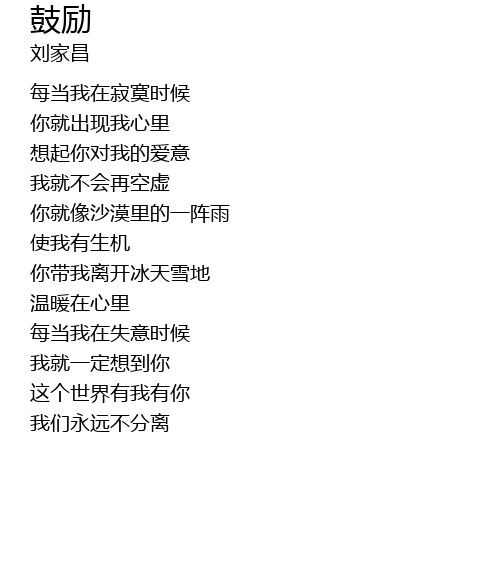 鼓励
刘家昌

每当我在寂寞时候
你就出现我心里
想起你对我的爱意
我就不会再空虚
你就像沙漠里的一阵雨
使我有生机
你带我离开冰天雪地
温暖在心里
每当我在失意时候
我就一定想到你
这个世界有我有你
我们永远不分离